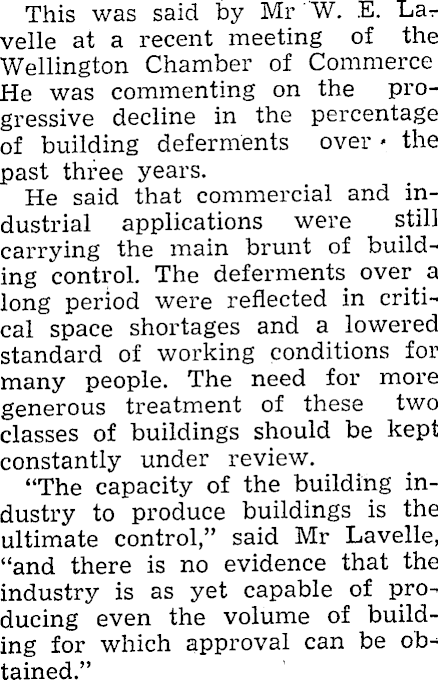 This was said by Mr W. E. Lavelle at a recent meeting of the Wellington Chamber of Commerce He was commenting on the progressive decline in the percentage of building deferments over the past three years.

He said that commercial and industrial applications were still carrying the main brunt of building control. The deferments over a long period were reflected in critical space shortages and a lowered standard of working conditions for many people. The need for more generous treatment of these two classes of buildings should be kept constantly under review.

"The capacity of the building industry to produce buildings is the ultimate control," said Mr Lavelle, "and there is no evidence that the industry is as yet capable of producing even the volume of building for which approval can be obtained."